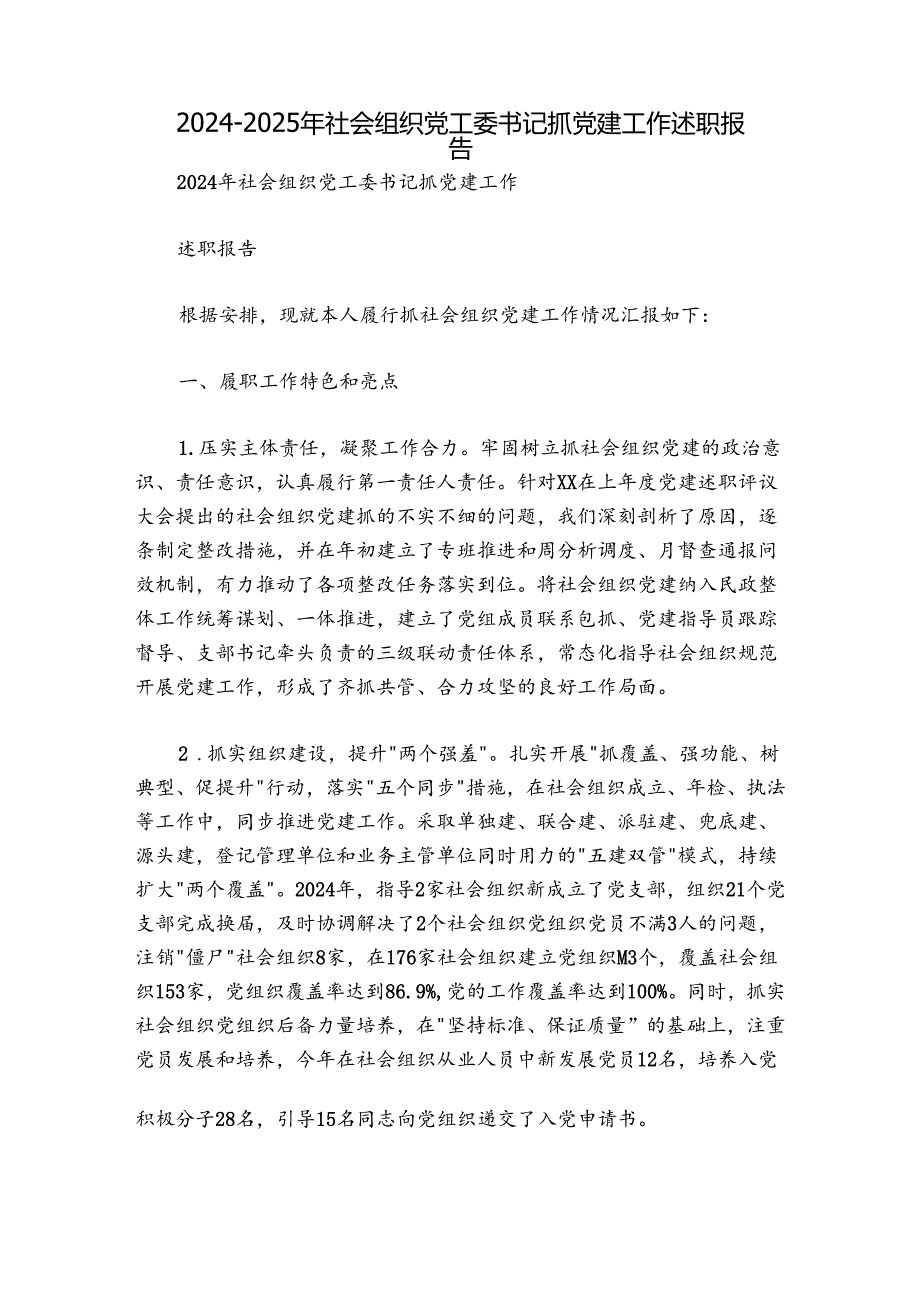 2024-2025年社会组织党工委书记抓党建工作述职报告

2024年社会组织党工委书记抓党建工作

述职报告

根据安排，现就本人履行抓社会组织党建工作情况汇报如下：

一、履职工作特色和亮点

1.压实主体责任，凝聚工作合力。牢固树立抓社会组织党建的政治意识、责任意识，认真履行第一责任人责任。针对XX在上年度党建述职评议大会提出的社会组织党建抓的不实不细的问题，我们深刻剖析了原因，逐条制定整改措施，并在年初建立了专班推进和周分析调度、月督查通报问效机制，有力推动了各项整改任务落实到位。将社会组织党建纳入民政整体工作统筹谋划、一体推进，建立了党组成员联系包抓、党建指导员跟踪督导、支部书记牵头负责的三级联动责任体系，常态化指导社会组织规范开展党建工作，形成了齐抓共管、合力攻坚的良好工作局面。

2．抓实组织建设，提升"两个强羞"。扎实开展"抓覆盖、强功能、树典型、促提升"行动，落实"五个同步"措施，在社会组织成立、年检、执法等工作中，同步推进党建工作。采取单独建、联合建、派驻建、兜底建、源头建，登记管理单位和业务主管单位同时用力的"五建双管"模式，持续扩大"两个覆盖"。2024年，指导2家社会组织新成立了党支部，组织21个党支部完成换届，及时协调解决了2个社会组织党组织党员不满3人的问题，注销"僵尸"社会组织8家，在176家社会组织建立党组织M3个，覆盖社会组织153家，党组织覆盖率达到86.9%,党的工作覆盖率达到100%。同时，抓实社会组织党组织后备力量培养，在"坚持标准、保证质量”的基础上，注重党员发展和培养，今年在社会组织从业人员中新发展党员12名，培养入党

积极分子28名，引导15名同志向党组织递交了入党申请书。